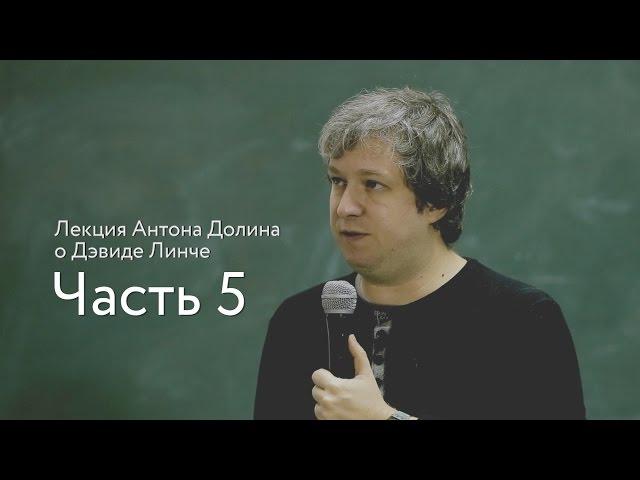 Лекция Антона Долина о Дэвиде Линче

Часть 5